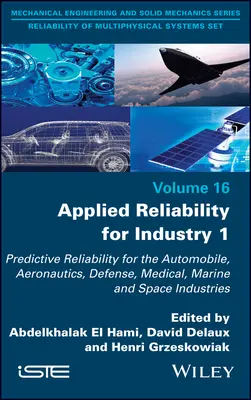 MECHANICAL ENGINEERING AND SOLID MECHANICS SERIES
RELIABILITY OF MULTIPHYSICAL SYSTEMS SET

Volume 16

Applied Reliability for Industry 1

Predictive Reliability for the Automobile, Aeronautics, Defense, Medical, Marine and Space Industries

Edited by
Abdelkhalak El Hami, David Delaux and Henri Grzeskowiak

iSTE

WILEY